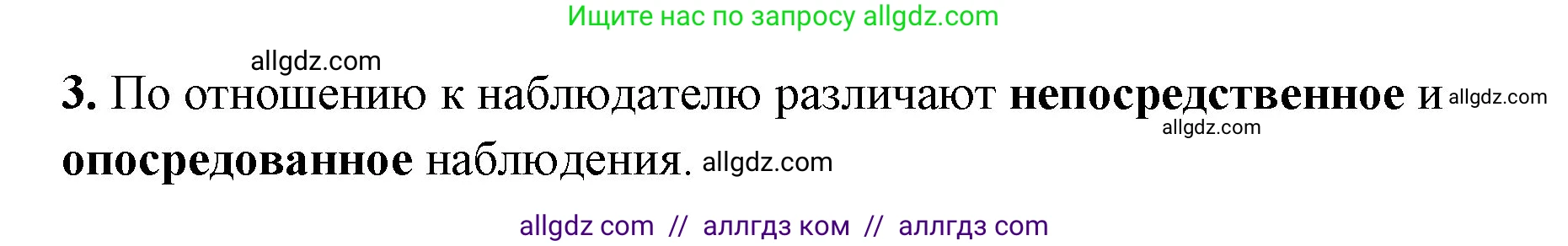 Ищите нас по запросу allgdz.com

allgdz.com

3. По отношению к наблюдателю различают непосредственное и allgdz.com allgdz.com опосредованное наблюдения. allgdz.com

allgdz com // аллгдз ком // аллгдз com